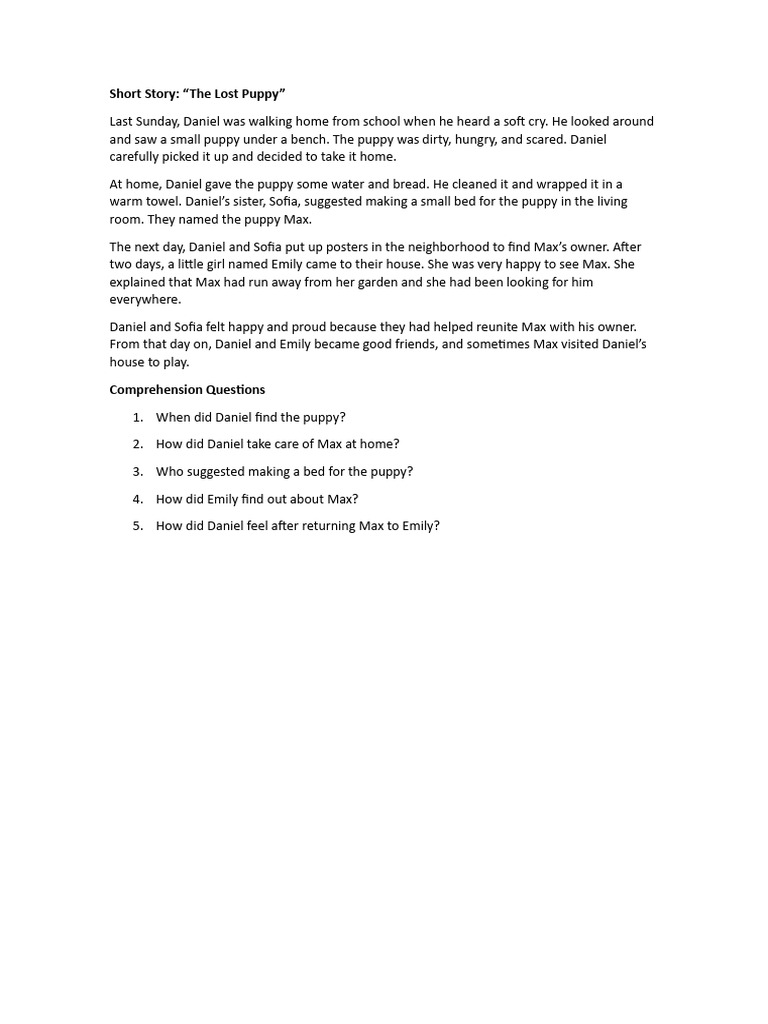 Short Story: “The Lost Puppy”

Last Sunday, Daniel was walking home from school when he heard a soft cry. He looked around and saw a small puppy under a bench. The puppy was dirty, hungry, and scared. Daniel carefully picked it up and decided to take it home.

At home, Daniel gave the puppy some water and bread. He cleaned it and wrapped it in a warm towel. Daniel’s sister, Sofia, suggested making a small bed for the puppy in the living room. They named the puppy Max.

The next day, Daniel and Sofia put up posters in the neighborhood to find Max’s owner. After two days, a little girl named Emily came to their house. She was very happy to see Max. She explained that Max had run away from her garden and she had been looking for him everywhere.

Daniel and Sofia felt happy and proud because they had helped reunite Max with his owner. From that day on, Daniel and Emily became good friends, and sometimes Max visited Daniel’s house to play.

Comprehension Questions

1. When did Daniel find the puppy?
2. How did Daniel take care of Max at home?
3. Who suggested making a bed for the puppy?
4. How did Emily find out about Max?
5. How did Daniel feel after returning Max to Emily?